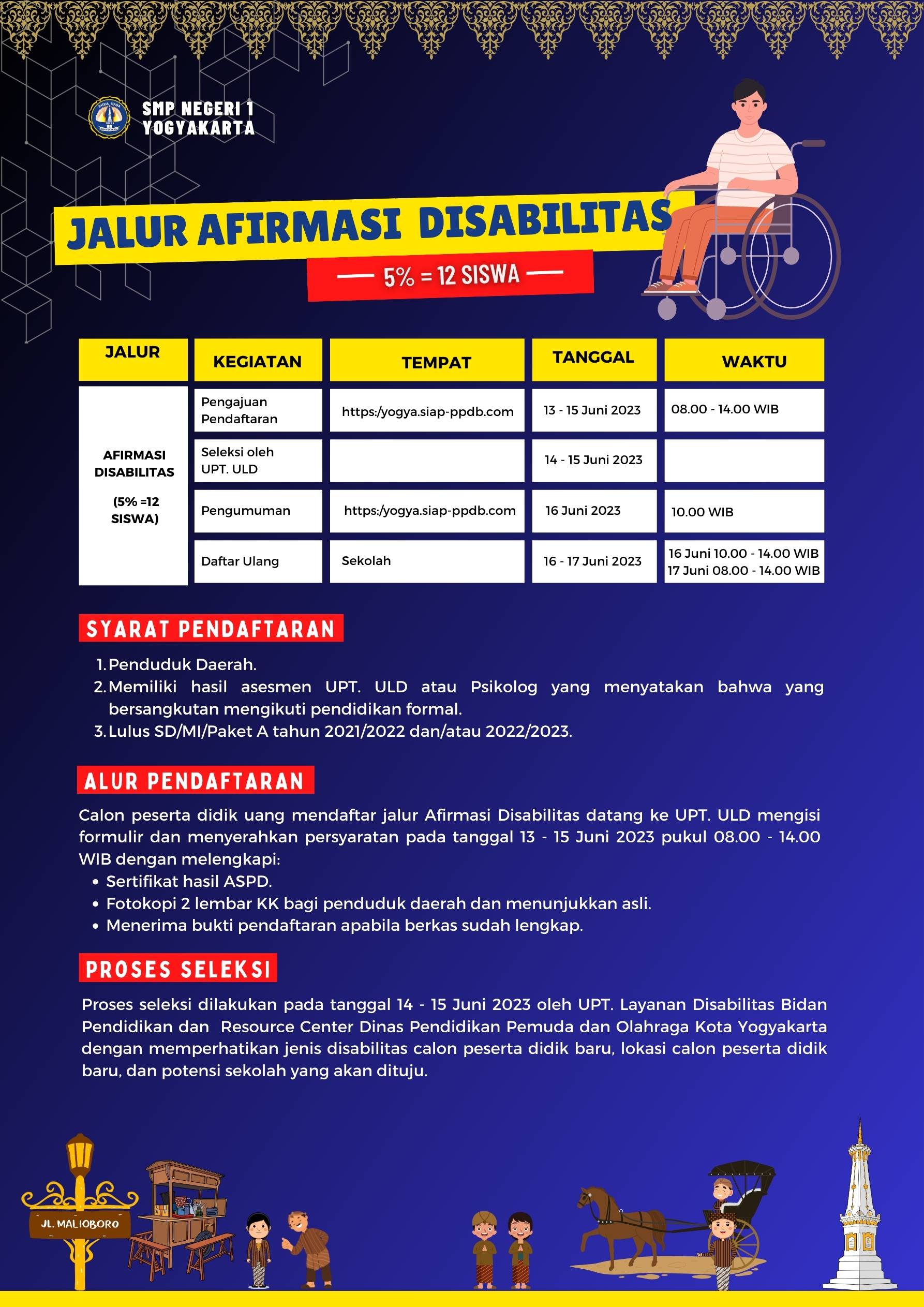 SMP NEGERI 1 YOGYAKARTA

JALUR AFIRMASI DISABILITAS

5% = 12 SISWA

| JALUR | KEGIATAN | TEMPAT | TANGGAL | WAKTU |
|---|---|---|---|---|
| AFIRMASI DISABILITAS (5% =12 SISWA) | Pengajuan Pendaftaran | https:/yogya.siap-ppdb.com | 13 - 15 Juni 2023 | 08.00 - 14.00 WIB |
| | Seleksi oleh UPT. ULD | | 14 - 15 Juni 2023 | |
| | Pengumuman | https:/yogya.siap-ppdb.com | 16 Juni 2023 | 10.00 WIB |
| | Daftar Ulang | Sekolah | 16 - 17 Juni 2023 | 16 Juni 10.00 - 14.00 WIB 17 Juni 08.00 - 14.00 WIB |

SYARAT PENDAFTARAN

1. Penduduk Daerah.
2. Memiliki hasil asesmen UPT. ULD atau Psikolog yang menyatakan bahwa yang bersangkutan mengikuti pendidikan formal.
3. Lulus SD/MI/Paket A tahun 2021/2022 dan/atau 2022/2023.

ALUR PENDAFTARAN

Calon peserta didik uang mendaftar jalur Afirmasi Disabilitas datang ke UPT. ULD mengisi formulir dan menyerahkan persyaratan pada tanggal 13 - 15 Juni 2023 pukul 08.00 - 14.00 WIB dengan melengkapi:
• Sertifikat hasil ASPD.
• Fotokopi 2 lembar KK bagi penduduk daerah dan menunjukkan asli.
• Menerima bukti pendaftaran apabila berkas sudah lengkap.

PROSES SELEKSI

Proses seleksi dilakukan pada tanggal 14 - 15 Juni 2023 oleh UPT. Layanan Disabilitas Bidan Pendidikan dan Resource Center Dinas Pendidikan Pemuda dan Olahraga Kota Yogyakarta dengan memperhatikan jenis disabilitas calon peserta didik baru, lokasi calon peserta didik baru, dan potensi sekolah yang akan dituju.

JL. MALIOBORO